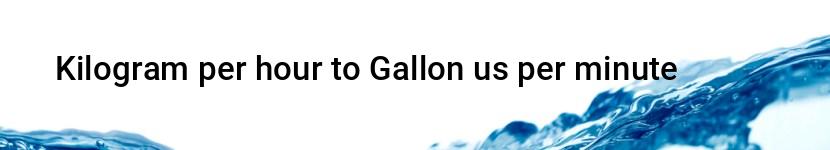 Kilogram per hour to Gallon us per minute